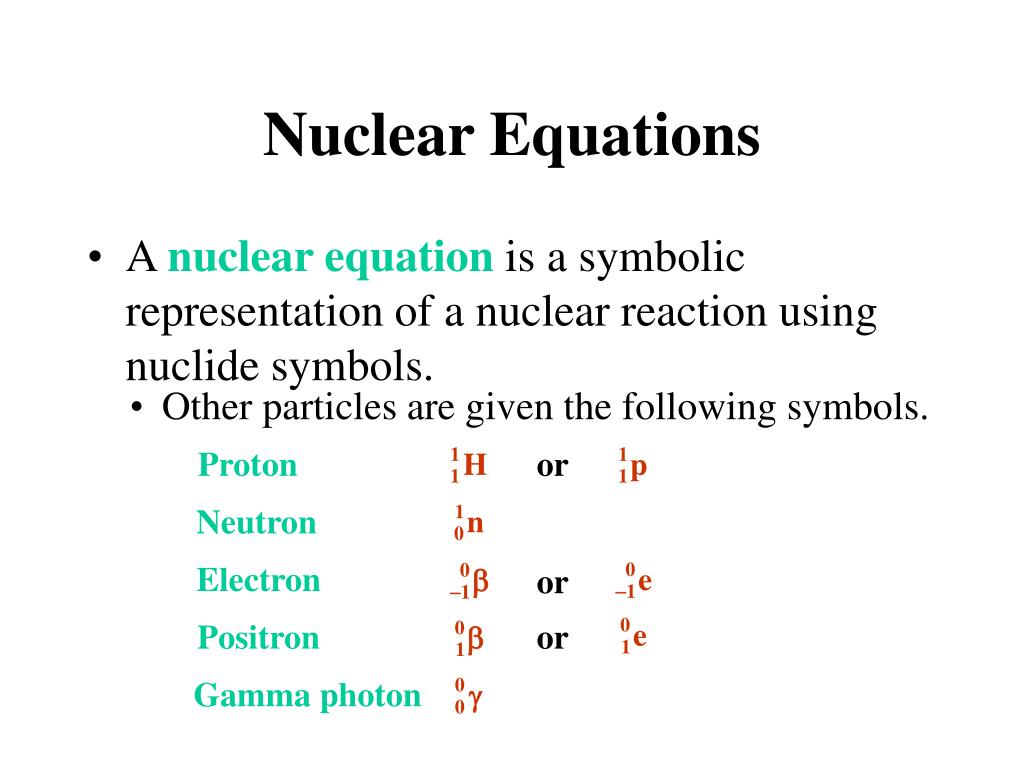 Nuclear Equations

• A nuclear equation is a symbolic representation of a nuclear reaction using nuclide symbols.

• Other particles are given the following symbols.

Proton $^{1}_{1}H$ or $^{1}_{1}p$

Neutron $^{1}_{0}n$

Electron $^{0}_{-1}\beta$ or $^{0}_{-1}e$

Positron $^{0}_{1}\beta$ or $^{0}_{1}e$

Gamma photon $^{0}_{0}\gamma$